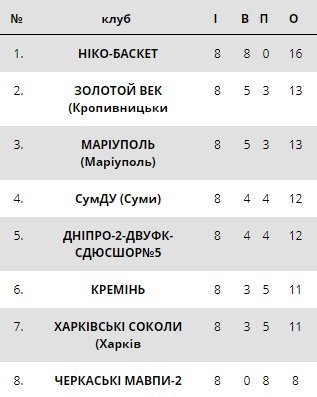 | № | клуб | І | В | П | О |
|---|---|---|---|---|---|
| 1. | НІКО-БАСКЕТ | 8 | 8 | 0 | 16 |
| 2. | ЗОЛОТОЙ ВЕК (Кропивницьки | 8 | 5 | 3 | 13 |
| 3. | МАРІУПОЛЬ (Маріуполь) | 8 | 5 | 3 | 13 |
| 4. | СумДУ (Суми) | 8 | 4 | 4 | 12 |
| 5. | ДНІПРО-2-ДВУФК-СДЮСШОР№5 | 8 | 4 | 4 | 12 |
| 6. | КРЕМІНЬ | 8 | 3 | 5 | 11 |
| 7. | ХАРКІВСЬКІ СОКОЛИ (Харків | 8 | 3 | 5 | 11 |
| 8. | ЧЕРКАСЬКІ МАВПИ-2 | 8 | 0 | 8 | 8 |